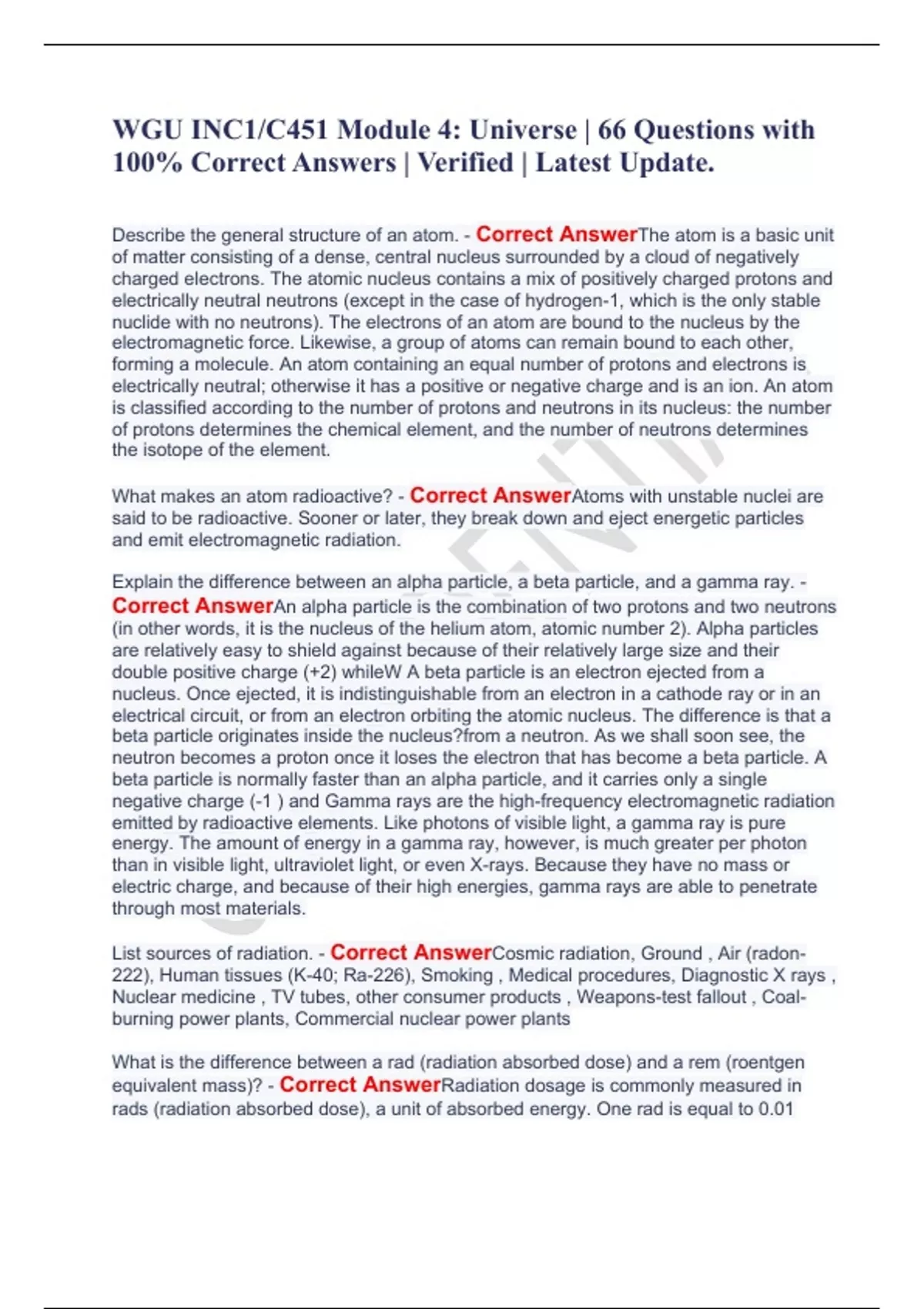 WGU INC1/C451 Module 4: Universe | 66 Questions with 100% Correct Answers | Verified | Latest Update.

Describe the general structure of an atom. - Correct AnswerThe atom is a basic unit of matter consisting of a dense, central nucleus surrounded by a cloud of negatively charged electrons. The atomic nucleus contains a mix of positively charged protons and electrically neutral neutrons (except in the case of hydrogen-1, which is the only stable nuclide with no neutrons). The electrons of an atom are bound to the nucleus by the electromagnetic force. Likewise, a group of atoms can remain bound to each other, forming a molecule. An atom containing an equal number of protons and electrons is electrically neutral; otherwise it has a positive or negative charge and is an ion. An atom is classified according to the number of protons and neutrons in its nucleus: the number of protons determines the chemical element, and the number of neutrons determines the isotope of the element.

What makes an atom radioactive? - Correct AnswerAtoms with unstable nuclei are said to be radioactive. Sooner or later, they break down and eject energetic particles and emit electromagnetic radiation.

Explain the difference between an alpha particle, a beta particle, and a gamma ray. - Correct AnswerAn alpha particle is the combination of two protons and two neutrons (in other words, it is the nucleus of the helium atom, atomic number 2). Alpha particles are relatively easy to shield against because of their relatively large size and their double positive charge (+2) whileW A beta particle is an electron ejected from a nucleus. Once ejected, it is indistinguishable from an electron in a cathode ray or in an electrical circuit, or from an electron orbiting the atomic nucleus. The difference is that a beta particle originates inside the nucleus?from a neutron. As we shall soon see, the neutron becomes a proton once it loses the electron that has become a beta particle. A beta particle is normally faster than an alpha particle, and it carries only a single negative charge (-1 ) and Gamma rays are the high-frequency electromagnetic radiation emitted by radioactive elements. Like photons of visible light, a gamma ray is pure energy. The amount of energy in a gamma ray, however, is much greater per photon than in visible light, ultraviolet light, or even X-rays. Because they have no mass or electric charge, and because of their high energies, gamma rays are able to penetrate through most materials.

List sources of radiation. - Correct AnswerCosmic radiation, Ground , Air (radon-222), Human tissues (K-40; Ra-226), Smoking , Medical procedures, Diagnostic X rays , Nuclear medicine , TV tubes, other consumer products , Weapons-test fallout , Coal-burning power plants, Commercial nuclear power plants

What is the difference between a rad (radiation absorbed dose) and a rem (roentgen equivalent mass)? - Correct AnswerRadiation dosage is commonly measured in rads (radiation absorbed dose), a unit of absorbed energy. One rad is equal to 0.01